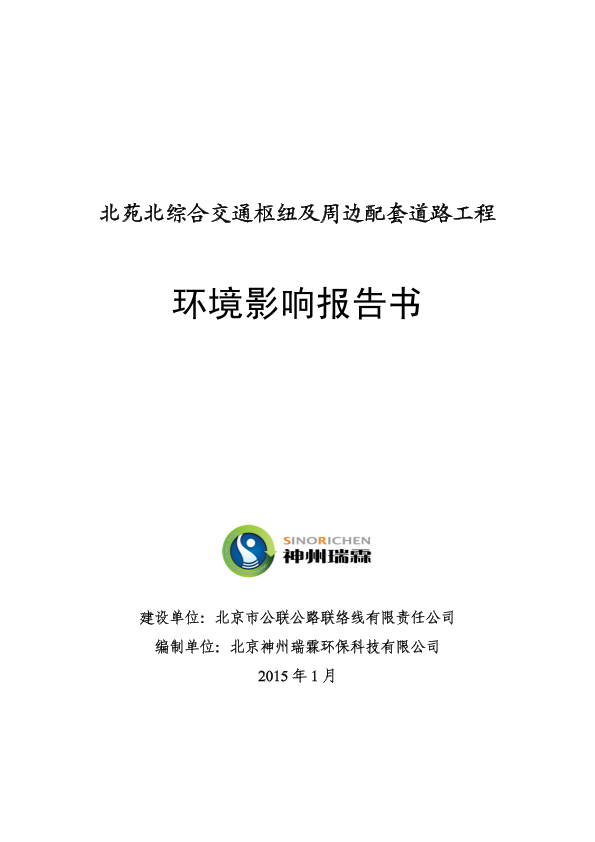 北苑北综合交通枢纽及周边配套道路工程

环境影响报告书

SINORICHEN
神州瑞霖

建设单位：北京市公联公路联络线有限责任公司

编制单位：北京神州瑞霖环保科技有限公司

2015 年 1 月